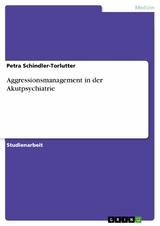 Medizin

Petra Schindler-Torlutter

Aggressionsmanagement in der Akutpsychiatrie

Studienarbeit

GRIN